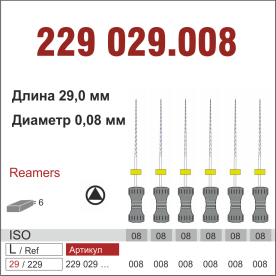 229 029.008

Длина 29,0 мм

Диаметр 0,08 мм

Reamers

= 6

| ISO | | 08 | 08 | 08 | 08 | 08 | 08 |
|---|---|---|---|---|---|---|---|
| L / Ref | Артикул | | | | | | |
| 29 / 229 | 229 029 ... | 008 | 008 | 008 | 008 | 008 | 008 |